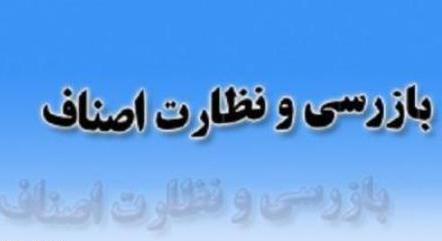 بازرسی و نظارت اصناف

بازرسی و نظارت اصناف